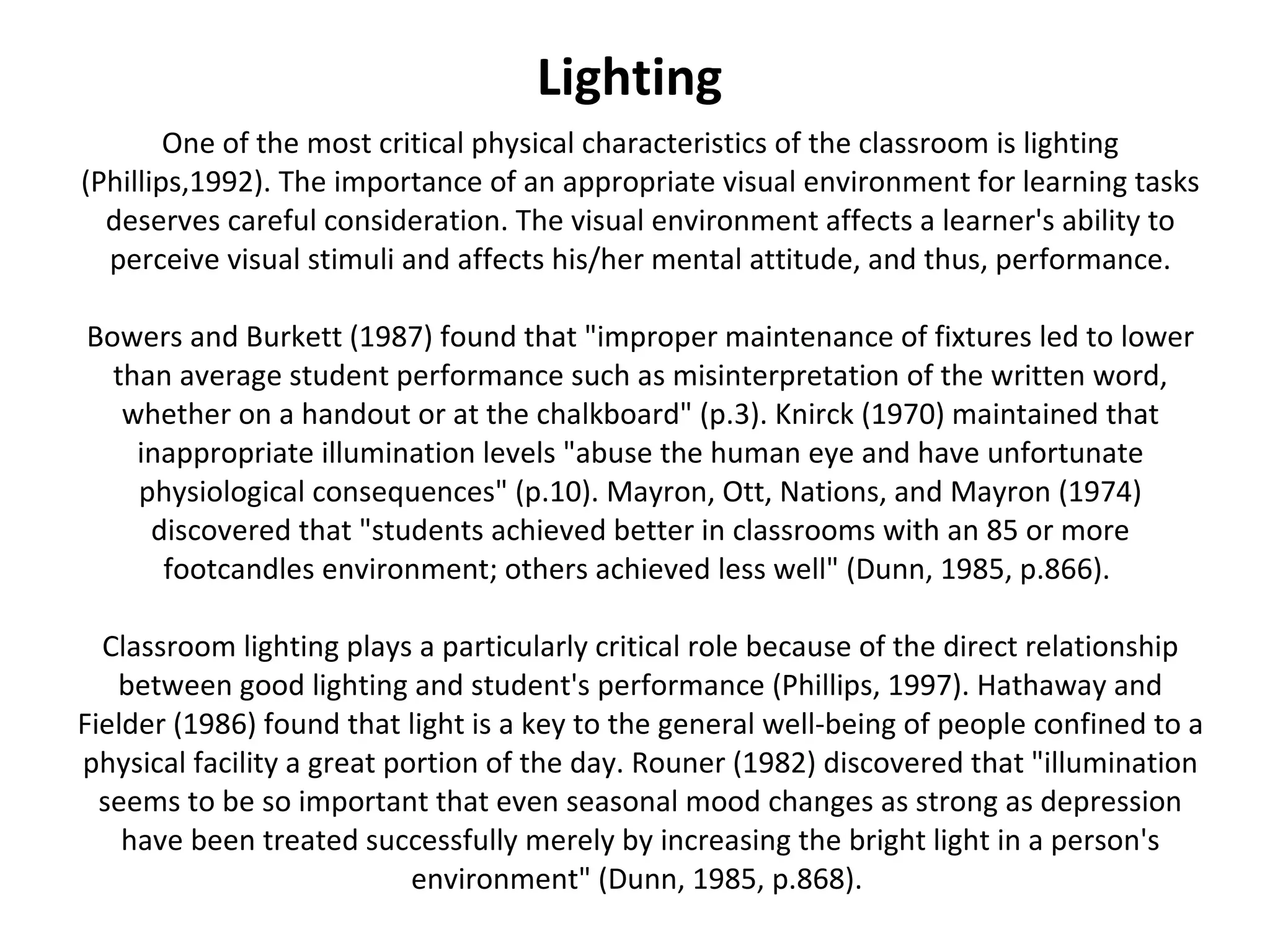 Lighting

One of the most critical physical characteristics of the classroom is lighting (Phillips,1992). The importance of an appropriate visual environment for learning tasks deserves careful consideration. The visual environment affects a learner's ability to perceive visual stimuli and affects his/her mental attitude, and thus, performance.

Bowers and Burkett (1987) found that "improper maintenance of fixtures led to lower than average student performance such as misinterpretation of the written word, whether on a handout or at the chalkboard" (p.3). Knirck (1970) maintained that inappropriate illumination levels "abuse the human eye and have unfortunate physiological consequences" (p.10). Mayron, Ott, Nations, and Mayron (1974) discovered that "students achieved better in classrooms with an 85 or more footcandles environment; others achieved less well" (Dunn, 1985, p.866).

Classroom lighting plays a particularly critical role because of the direct relationship between good lighting and student's performance (Phillips, 1997). Hathaway and Fielder (1986) found that light is a key to the general well-being of people confined to a physical facility a great portion of the day. Rouner (1982) discovered that "illumination seems to be so important that even seasonal mood changes as strong as depression have been treated successfully merely by increasing the bright light in a person's environment" (Dunn, 1985, p.868).